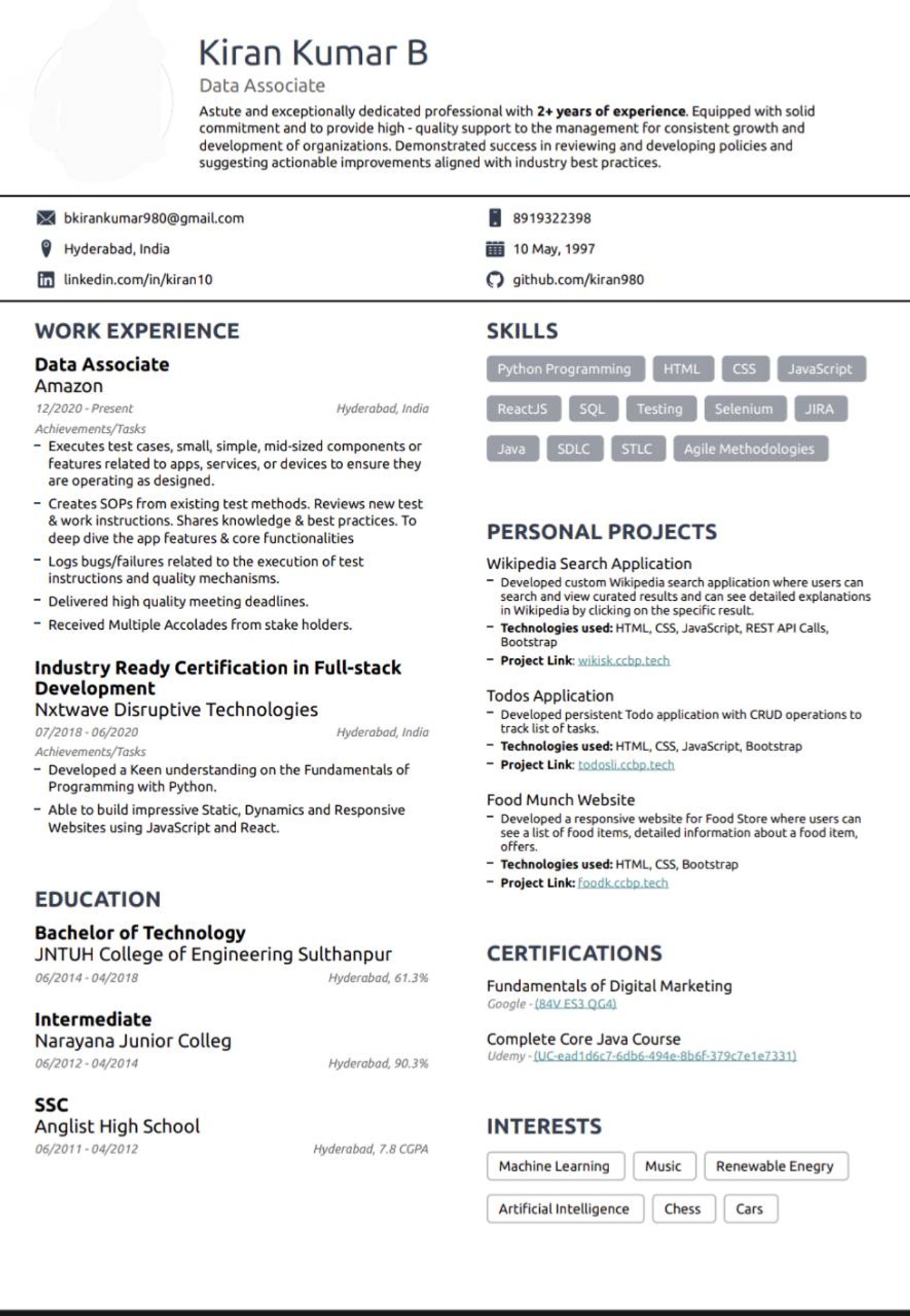 Kiran Kumar B

Data Associate

Astute and exceptionally dedicated professional with 2+ years of experience. Equipped with solid commitment and to provide high - quality support to the management for consistent growth and development of organizations. Demonstrated success in reviewing and developing policies and suggesting actionable improvements aligned with industry best practices.

bkirankumar980@gmail.com

Hyderabad, India

linkedin.com/in/kiran10

8919322398

10 May, 1997

github.com/kiran980

WORK EXPERIENCE

Data Associate
Amazon
12/2020 - Present
Hyderabad, India
Achievements/Tasks
- Executes test cases, small, simple, mid-sized components or features related to apps, services, or devices to ensure they are operating as designed.
- Creates SOPs from existing test methods. Reviews new test & work instructions. Shares knowledge & best practices. To deep dive the app features & core functionalities
- Logs bugs/failures related to the execution of test instructions and quality mechanisms.
- Delivered high quality meeting deadlines.
- Received Multiple Accolades from stake holders.

Industry Ready Certification in Full-stack Development
Nxtwave Disruptive Technologies
07/2018 - 06/2020
Hyderabad, India
Achievements/Tasks
- Developed a Keen understanding on the Fundamentals of Programming with Python.
- Able to build impressive Static, Dynamics and Responsive Websites using JavaScript and React.

EDUCATION

Bachelor of Technology
JNTUH College of Engineering Sulthanpur
06/2014 - 04/2018
Hyderabad, 61.3%

Intermediate
Narayana Junior Colleg
06/2012 - 04/2014
Hyderabad, 90.3%

SSC
Anglist High School
06/2011 - 04/2012
Hyderabad, 7.8 CGPA

SKILLS

Python Programming
HTML
CSS
JavaScript
ReactJS
SQL
Testing
Selenium
JIRA
Java
SDLC
STLC
Agile Methodologies

PERSONAL PROJECTS

Wikipedia Search Application
- Developed custom Wikipedia search application where users can search and view curated results and can see detailed explanations in Wikipedia by clicking on the specific result.
- Technologies used: HTML, CSS, JavaScript, REST API Calls, Bootstrap
- Project Link: wikisk.ccbp.tech

Todos Application
- Developed persistent Todo application with CRUD operations to track list of tasks.
- Technologies used: HTML, CSS, JavaScript, Bootstrap
- Project Link: todosli.ccbp.tech

Food Munch Website
- Developed a responsive website for Food Store where users can see a list of food items, detailed information about a food item, offers.
- Technologies used: HTML, CSS, Bootstrap
- Project Link: foodk.ccbp.tech

CERTIFICATIONS

Fundamentals of Digital Marketing
Google - (84V ES3 QG4)

Complete Core Java Course
Udemy - (UC-ead1d6c7-6db6-494e-8b6f-379c7e1e7331)

INTERESTS

Machine Learning
Music
Renewable Enegry
Artificial Intelligence
Chess
Cars